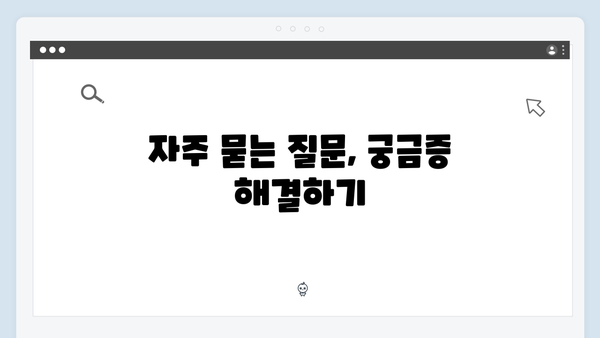 자주 묻는 질문, 궁금증 해결하기